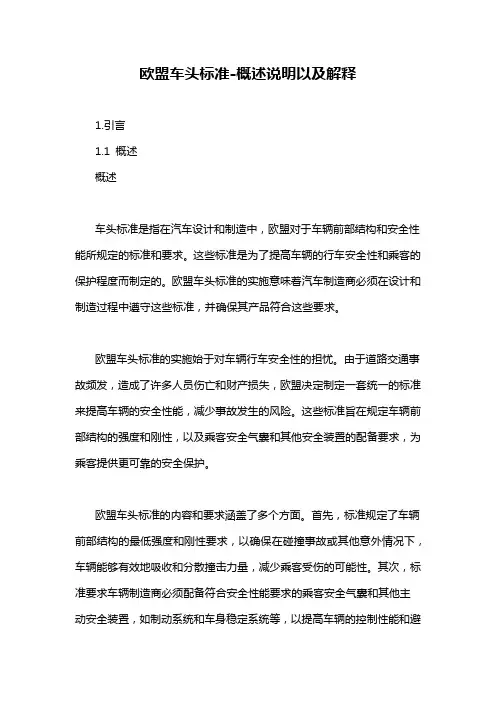 欧盟车头标准-概述说明以及解释

1.引言

1.1 概述

概述

车头标准是指在汽车设计和制造中，欧盟对于车辆前部结构和安全性能所规定的标准和要求。这些标准是为了提高车辆的行车安全性和乘客的保护程度而制定的。欧盟车头标准的实施意味着汽车制造商必须在设计和制造过程中遵守这些标准，并确保其产品符合这些要求。

欧盟车头标准的实施始于对车辆行车安全性的担忧。由于道路交通事故频发，造成了许多人员伤亡和财产损失，欧盟决定制定一套统一的标准来提高车辆的安全性能，减少事故发生的风险。这些标准旨在规定车辆前部结构的强度和刚性，以及乘客安全气囊和其他安全装置的配备要求，为乘客提供更可靠的安全保护。

欧盟车头标准的内容和要求涵盖了多个方面。首先，标准规定了车辆前部结构的最低强度和刚性要求，以确保在碰撞事故或其他意外情况下，车辆能够有效地吸收和分散撞击力量，减少乘客受伤的可能性。其次，标准要求车辆制造商必须配备符合安全性能要求的乘客安全气囊和其他主动安全装置，如制动系统和车身稳定系统等，以提高车辆的控制性能和避